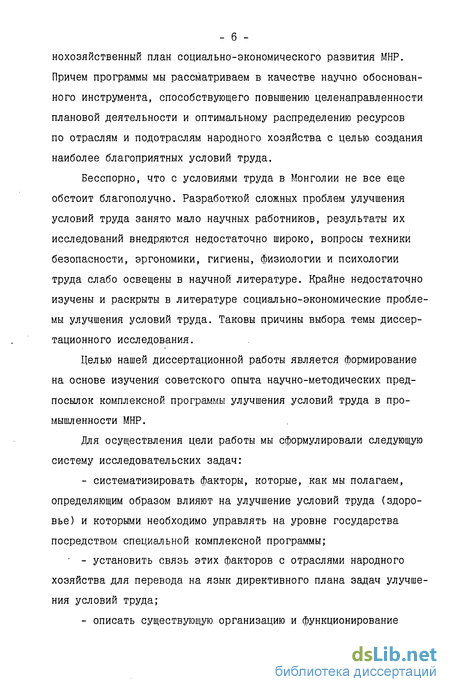 - 6 -

нохозяйственный план социально-экономического развития МНР. Причем программы мы рассматриваем в качестве научно обоснованного инструмента, способствующего повышению целенаправленности плановой деятельности и оптимальному распределению ресурсов по отраслям и подотраслям народного хозяйства с целью создания наиболее благоприятных условий труда.

Бесспорно, что с условиями труда в Монголии не все еще обстоит благополучно. Разработкой сложных проблем улучшения условий труда занято мало научных работников, результаты их исследований внедряются недостаточно широко, вопросы техники безопасности, эргономики, гигиены, физиологии и психологии труда слабо освещены в научной литературе. Крайне недостаточно изучены и раскрыты в литературе социально-экономические проблемы улучшения условий труда. Таковы причины выбора темы диссертационного исследования.

Целью нашей диссертационной работы является формирование на основе изучения советского опыта научно-методических предпосылок комплексной программы улучшения условий труда в промышленности МНР.

Для осуществления цели работы мы сформулировали следующую систему исследовательских задач:

- систематизировать факторы, которые, как мы полагаем, определяющим образом влияют на улучшение условий труда (здоровье) и которыми необходимо управлять на уровне государства посредством специальной комплексной программы;

- установить связь этих факторов с отраслями народного хозяйства для перевода на язык директивного плана задач улучшения условий труда;

- описать существующую организацию и функционирование

dsLib.net
библиотека диссертаций